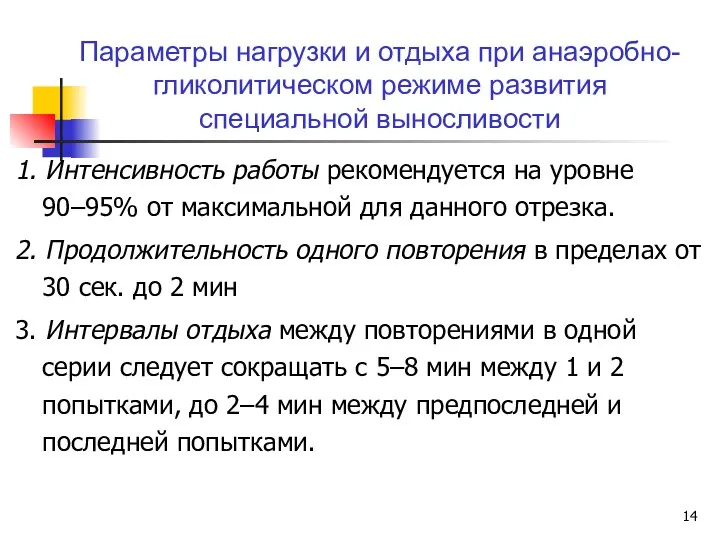 Параметры нагрузки и отдыха при анаэробно-гликолитическом режиме развития специальной выносливости

1. Интенсивность работы рекомендуется на уровне 90–95% от максимальной для данного отрезка.

2. Продолжительность одного повторения в пределах от 30 сек. до 2 мин

3. Интервалы отдыха между повторениями в одной серии следует сокращать с 5–8 мин между 1 и 2 попытками, до 2–4 мин между предпоследней и последней попытками.

14